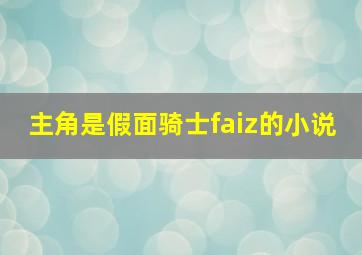 主角是假面骑士faiz的小说